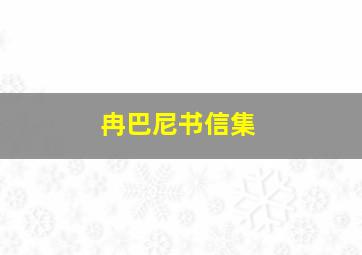 冉巴尼书信集